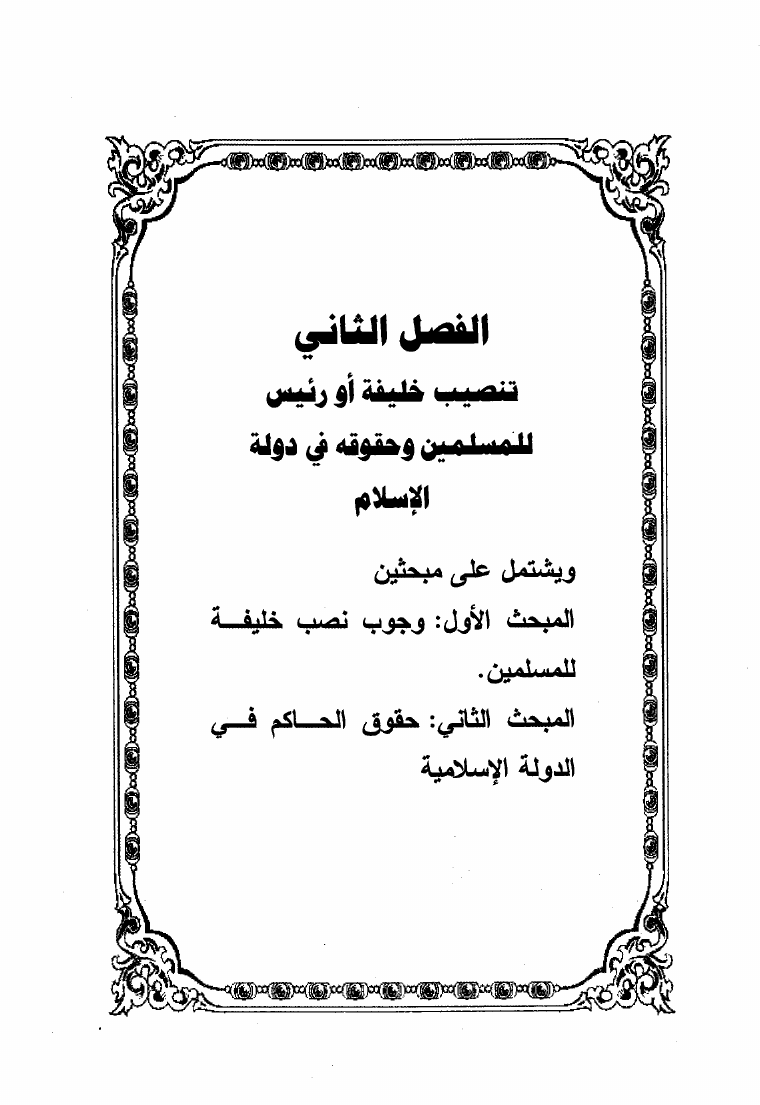 الفصل الثاني

تنصيب خليفة أو رئيس للمسلمين وحقوقه في دولة الإسلام

ويشتمل على مبحثين

المبحث الأول: وجوب نصب خليفة للمسلمين.

المبحث الثاني: حقوق الحاكم في الدولة الإسلامية